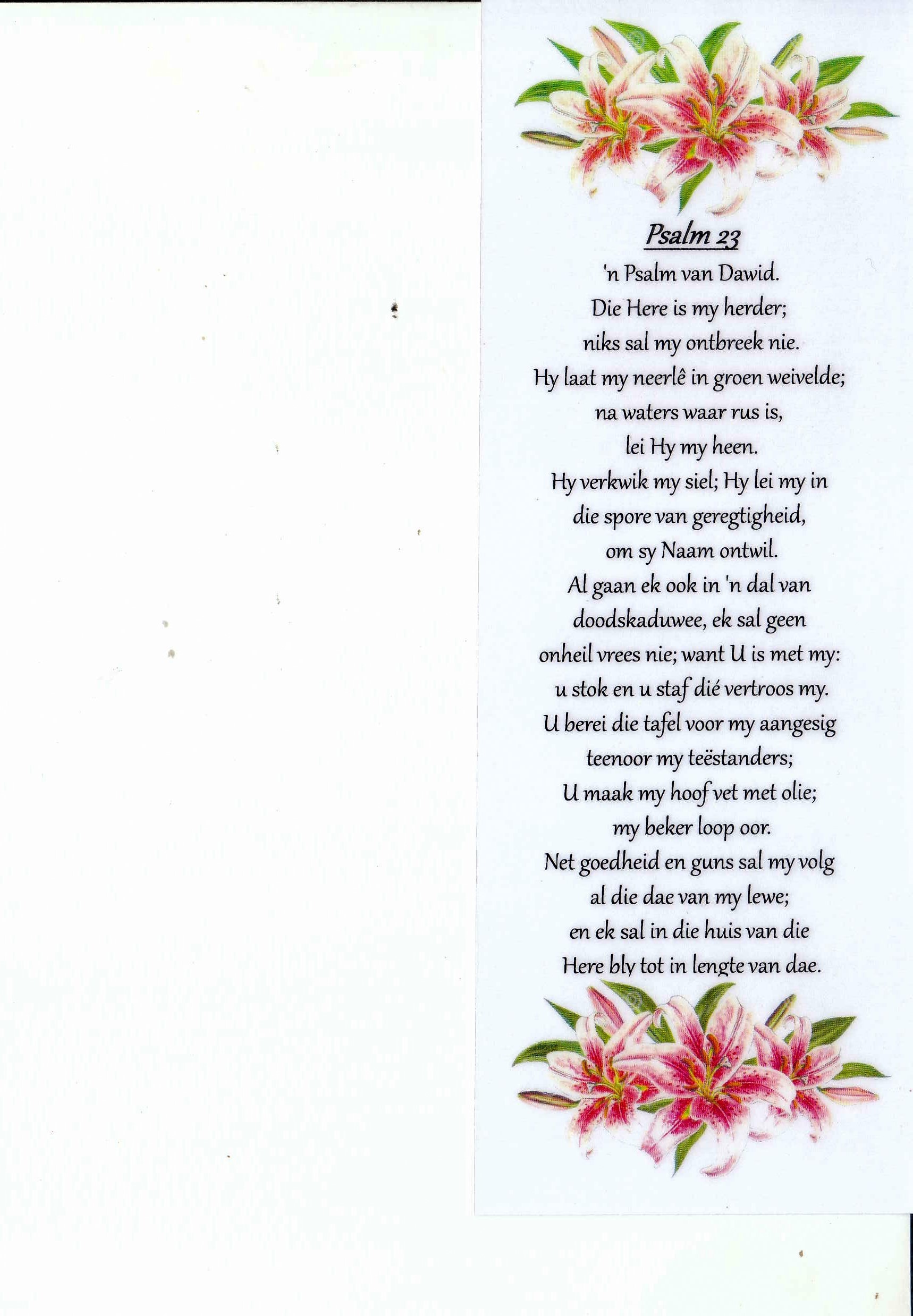 Psalm 23

'n Psalm van Dawid.
Die Here is my herder;
niks sal my ontbreek nie.
Hy laat my neerlê in groen weivelde;
na waters waar rus is,
lei Hy my heen.
Hy verkwik my siel; Hy lei my in
die spore van geregtigheid,
om sy Naam ontwil.
Al gaan ek ook in 'n dal van
doodskaduwee, ek sal geen
onheil vrees nie; want U is met my:
u stok en u staf dié vertroos my.
U berei die tafel voor my aangesig
teenoor my teëstanders;
U maak my hoof vet met olie;
my beker loop oor.
Net goedheid en guns sal my volg
al die dae van my lewe;
en ek sal in die huis van die
Here bly tot in lengte van dae.